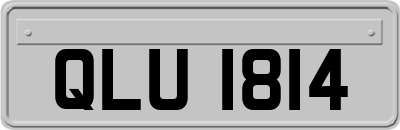 QLU 1814